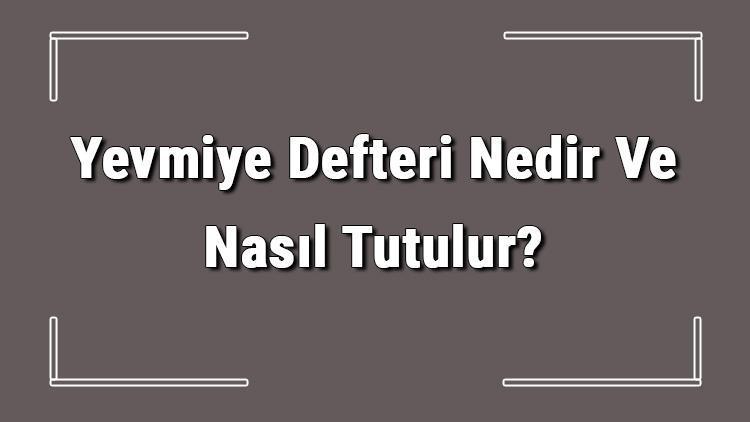 Yevmiye Defteri Nedir Ve Nasıl Tutulur?